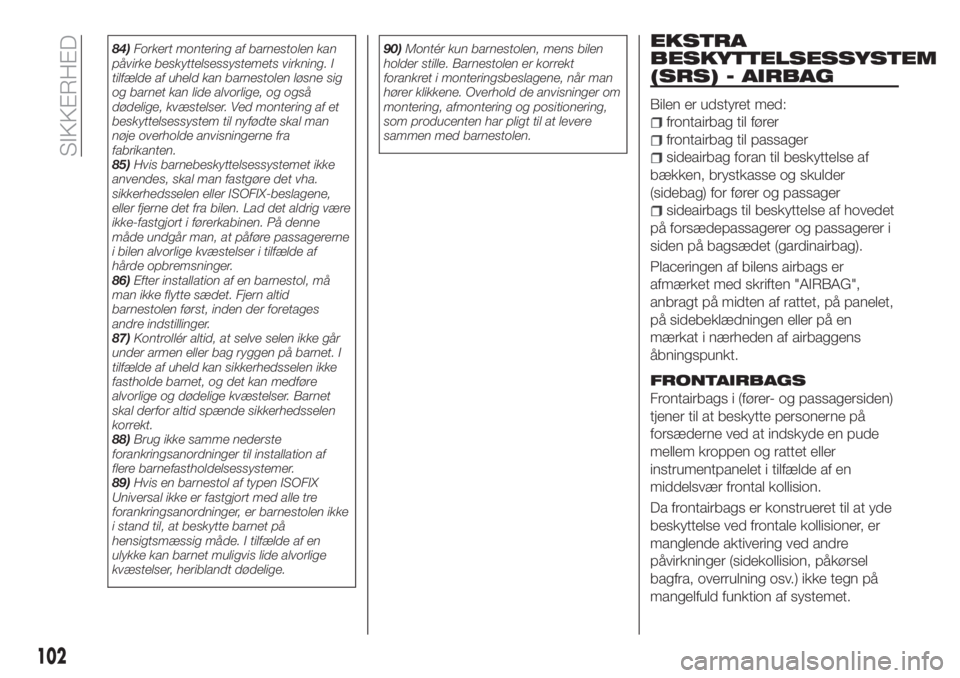 SIKKERHED

84) Forkert montering af barnestolen kan påvirke beskyttelsessystemets virkning. I tilfælde af uheld kan barnestolen løsne sig og barnet kan lide alvorlige, og også dødelige, kvæstelser. Ved montering af et beskyttelsessystem til nyfødte skal man nøje overholde anvisningerne fra fabrikanten.
85) Hvis barnebeskyttelsessystemet ikke anvendes, skal man fastgøre det vha. sikkerhedsselen eller ISOFIX-beslagene, eller fjerne det fra bilen. Lad det aldrig være ikke-fastgjort i førerkabinen. På denne måde undgår man, at påføre passagererne i bilen alvorlige kvæstelser i tilfælde af hårde opbremsninger.
86) Efter installation af en barnestol, må man ikke flytte sædet. Fjern altid barnestolen først, inden der foretages andre indstillinger.
87) Kontrollér altid, at selve selen ikke går under armen eller bag ryggen på barnet. I tilfælde af uheld kan sikkerhedsselen ikke fastholde barnet, og det kan medføre alvorlige og dødelige kvæstelser. Barnet skal derfor altid spænde sikkerhedsselen korrekt.
88) Brug ikke samme nederste forankringsanordninger til installation af flere barnefastholdelsessystemer.
89) Hvis en barnestol af typen ISOFIX Universal ikke er fastgjort med alle tre forankringsanordninger, er barnestolen ikke i stand til, at beskytte barnet på hensigtsmæssig måde. I tilfælde af en ulykke kan barnet muligvis lide alvorlige kvæstelser, heriblandt dødelige.

90) Montér kun barnestolen, mens bilen holder stille. Barnestolen er korrekt forankret i monteringsbeslagene, når man hører klikkene. Overhold de anvisninger om montering, afmontering og positionering, som producenten har pligt til at levere sammen med barnestolen.

EKSTRA BESKYTTELSESSYSTEM (SRS) - AIRBAG

Bilen er udstyret med:
frontairbag til fører
frontairbag til passager
sideairbag foran til beskyttelse af bækken, brystkasse og skulder (sidebag) for fører og passager
sideairbags til beskyttelse af hovedet på forsædepassagerer og passagerer i siden på bagsædet (gardinairbag).

Placeringen af bilens airbags er afmærket med skriften "AIRBAG", anbragt på midten af rattet, på panelet, på sidebeklædningen eller på en mærkat i nærheden af airbaggens åbningspunkt.

FRONTAIRBAGS
Frontairbags i (fører- og passagersiden) tjener til at beskytte personerne på forsæderne ved at indskyde en pude mellem kroppen og rattet eller instrumentpanelet i tilfælde af en middelsvær frontal kollision.

Da frontairbags er konstrueret til at yde beskyttelse ved frontale kollisioner, er manglende aktivering ved andre påvirkninger (sidekollision, påkørsel bagfra, overrulning osv.) ikke tegn på mangelfuld funktion af systemet.

102

carmanualsonline.info